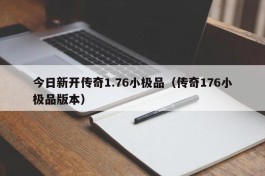 今日新开传奇1.76小极品（传奇176小极品版本）